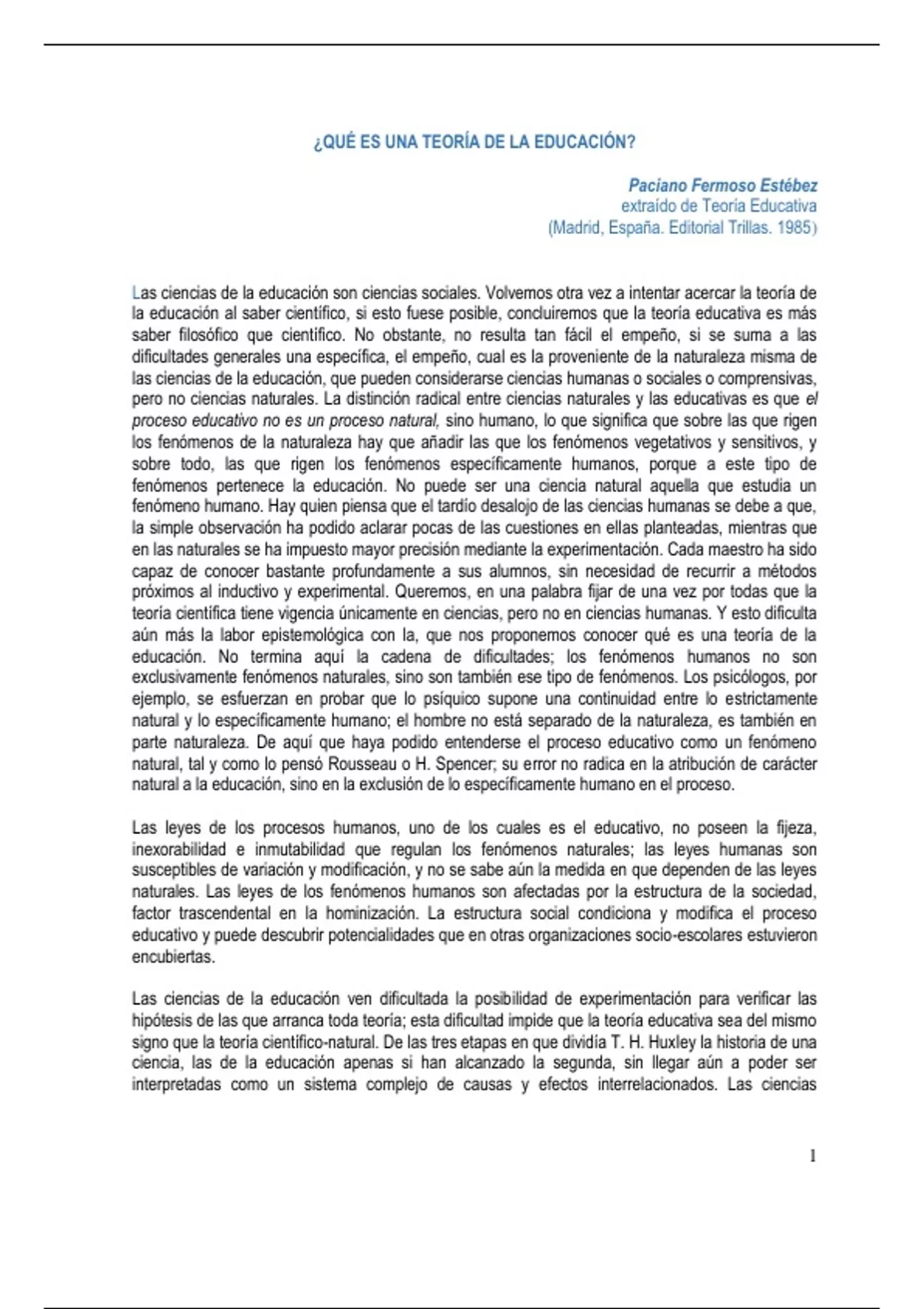 ¿QUÉ ES UNA TEORÍA DE LA EDUCACIÓN?

Paciano Fermoso Estébez
extraído de Teoria Educativa
(Madrid, España. Editorial Trillas. 1985)

Las ciencias de la educación son ciencias sociales. Volvemos otra vez a intentar acercar la teoría de la educación al saber científico, si esto fuese posible, concluiremos que la teoría educativa es más saber filosófico que científico. No obstante, no resulta tan fácil el empeño, si se suma a las dificultades generales una específica, el empeño, cual es la proveniente de la naturaleza misma de las ciencias de la educación, que pueden considerarse ciencias humanas o sociales o comprensivas, pero no ciencias naturales. La distinción radical entre ciencias naturales y las educativas es que el proceso educativo no es un proceso natural, sino humano, lo que significa que sobre las que rigen los fenómenos de la naturaleza hay que añadir las que los fenómenos vegetativos y sensitivos, y sobre todo, las que rigen los fenómenos específicamente humanos, porque a este tipo de fenómenos pertenece la educación. No puede ser una ciencia natural aquella que estudia un fenómeno humano. Hay quien piensa que el tardío desalojo de las ciencias humanas se debe a que, la simple observación ha podido aclarar pocas de las cuestiones en ellas planteadas, mientras que en las naturales se ha impuesto mayor precisión mediante la experimentación. Cada maestro ha sido capaz de conocer bastante profundamente a sus alumnos, sin necesidad de recurrir a métodos próximos al inductivo y experimental. Queremos, en una palabra fijar de una vez por todas que la teoría científica tiene vigencia únicamente en ciencias, pero no en ciencias humanas. Y esto dificulta aún más la labor epistemológica con la, que nos proponemos conocer qué es una teoría de la educación. No termina aquí la cadena de dificultades; los fenómenos humanos no son exclusivamente fenómenos naturales, sino son también ese tipo de fenómenos. Los psicólogos, por ejemplo, se esfuerzan en probar que lo psíquico supone una continuidad entre lo estrictamente natural y lo específicamente humano; el hombre no está separado de la naturaleza, es también en parte naturaleza. De aquí que haya podido entenderse el proceso educativo como un fenómeno natural, tal y como lo pensó Rousseau o H. Spencer; su error no radica en la atribución de carácter natural a la educación, sino en la exclusión de lo específicamente humano en el proceso.

Las leyes de los procesos humanos, uno de los cuales es el educativo, no poseen la fijeza, inexorabilidad e inmutabilidad que regulan los fenómenos naturales; las leyes humanas son susceptibles de variación y modificación, y no se sabe aún la medida en que dependen de las leyes naturales. Las leyes de los fenómenos humanos son afectadas por la estructura de la sociedad, factor trascendental en la hominización. La estructura social condiciona y modifica el proceso educativo y puede descubrir potencialidades que en otras organizaciones socio-escolares estuvieron encubiertas.

Las ciencias de la educación ven dificultada la posibilidad de experimentación para verificar las hipótesis de las que arranca toda teoría; esta dificultad impide que la teoría educativa sea del mismo signo que la teoría científico-natural. De las tres etapas en que dividía T. H. Huxley la historia de una ciencia, las de la educación apenas si han alcanzado la segunda, sin llegar aún a poder ser interpretadas como un sistema complejo de causas y efectos interrelacionados. Las ciencias

1